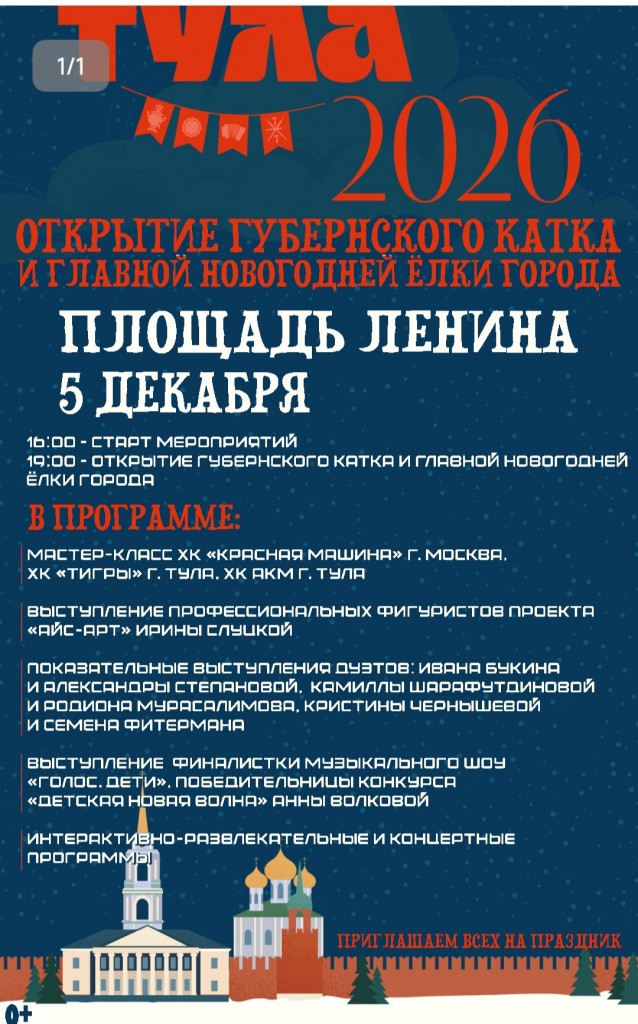 1/1

ТУЛА 2026

ОТКРЫТИЕ ГУБЕРНСКОГО КАТКА И ГЛАВНОЙ НОВОГОДНЕЙ ЁЛКИ ГОРОДА

ПЛОЩАДЬ ЛЕНИНА

5 ДЕКАБРЯ

16:00 - СТАРТ МЕРОПРИЯТИЙ
19:00 - ОТКРЫТИЕ ГУБЕРНСКОГО КАТКА И ГЛАВНОЙ НОВОГОДНЕЙ ЁЛКИ ГОРОДА

В ПРОГРАММЕ:

МАСТЕР-КЛАСС ХК «КРАСНАЯ МАШИНА» Г. МОСКВА, ХК «ТИГРЫ» Г. ТУЛА, ХК АКМ Г. ТУЛА

ВЫСТУПЛЕНИЕ ПРОФЕССИОНАЛЬНЫХ ФИГУРИСТОВ ПРОЕКТА «АЙС-АРТ» ИРИНЫ СЛУЦКОЙ

ПОКАЗАТЕЛЬНЫЕ ВЫСТУПЛЕНИЯ ДУЭТОВ: ИВАНА БУКИНА И АЛЕКСАНДРЫ СТЕПАНОВОЙ, КАМИЛЛЫ ШАРАФУТДИНОВОЙ И РОДИОНА МУРАСАЛИМОВА, КРИСТИНЫ ЧЕРНЫШЕВОЙ И СЕМЕНА ФИТЕРМАНА

ВЫСТУПЛЕНИЕ ФИНАЛИСТКИ МУЗЫКАЛЬНОГО ШОУ «ГОЛОС. ДЕТИ», ПОБЕДИТЕЛЬНИЦЫ КОНКУРСА «ДЕТСКАЯ НОВАЯ ВОЛНА» АННЫ ВОЛКОВОЙ

ИНТЕРАКТИВНО-РАЗВЛЕКАТЕЛЬНЫЕ И КОНЦЕРТНЫЕ ПРОГРАММЫ

ПРИГЛАШАЕМ ВСЕХ НА ПРАЗДНИК

0+